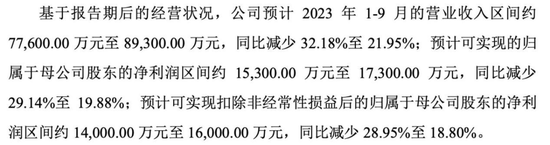 基于报告期后的经营状况，公司预计 2023 年 1-9 月的营业收入区间约 77,600.00 万元至 89,300.00 万元，同比减少 32.18%至 21.95%；预计可实现的归属于母公司股东的净利润区间约 15,300.00 万元至 17,300.00 万元，同比减少 29.14%至 19.88%；预计可实现扣除非经常性损益后的归属于母公司股东的净利润区间约 14,000.00 万元至 16,000.00 万元，同比减少 28.95%至 18.80%。